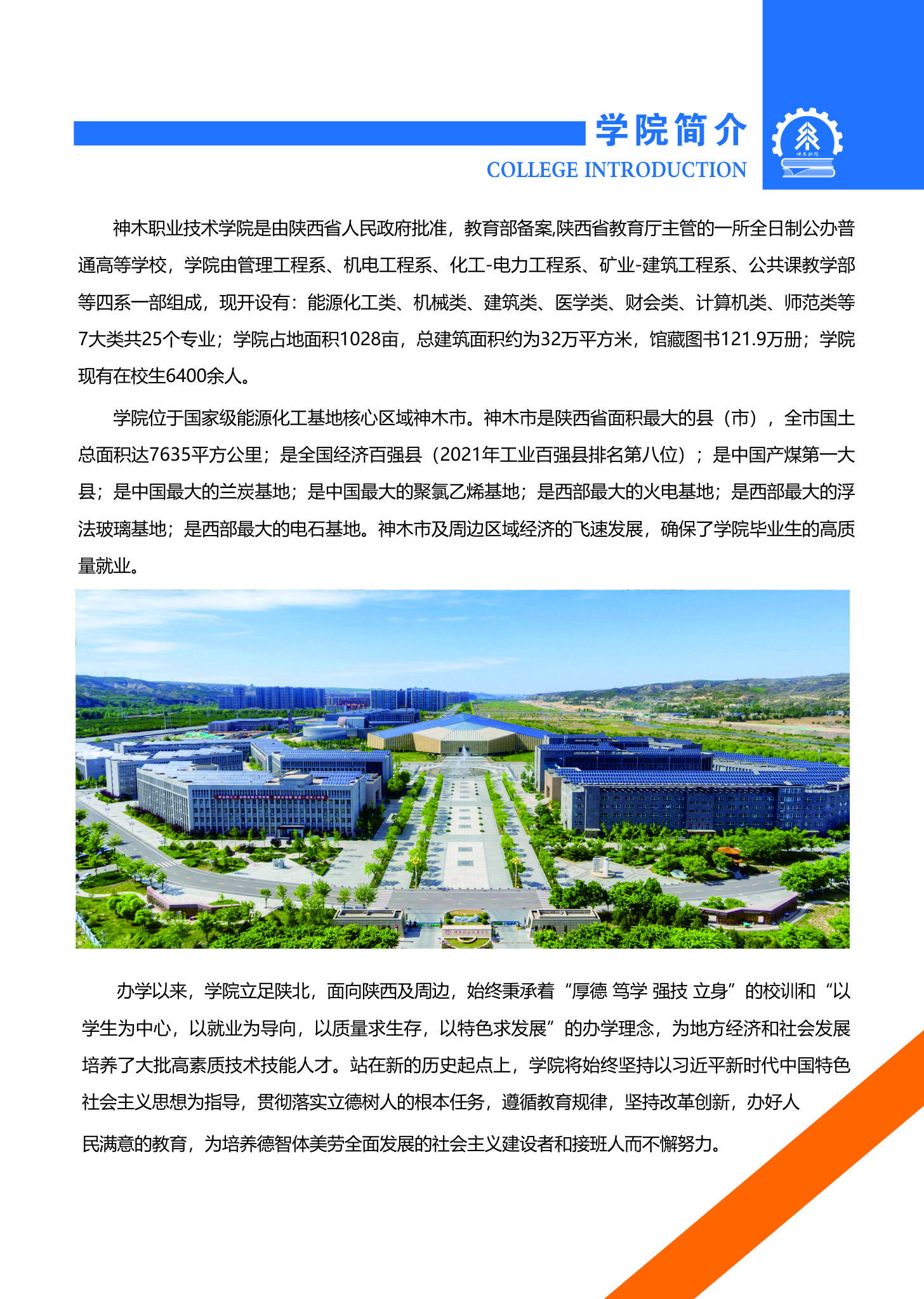 学院简介

COLLEGE INTRODUCTION

神木职业技术学院是由陕西省人民政府批准，教育部备案,陕西省教育厅主管的一所全日制公办普通高等学校，学院由管理工程系、机电工程系、化工-电力工程系、矿业-建筑工程系、公共课教学部等四系一部组成，现开设有：能源化工类、机械类、建筑类、医学类、财会类、计算机类、师范类等7大类共25个专业；学院占地面积1028亩，总建筑面积约为32万平方米，馆藏图书121.9万册；学院现有在校生6400余人。

学院位于国家级能源化工基地核心区域神木市。神木市是陕西省面积最大的县（市），全市国土总面积达7635平方公里；是全国经济百强县（2021年工业百强县排名第八位）；是中国产煤第一大县；是中国最大的兰炭基地；是中国最大的聚氯乙烯基地；是西部最大的火电基地；是西部最大的浮法玻璃基地；是西部最大的电石基地。神木市及周边区域经济的飞速发展，确保了学院毕业生的高质量就业。

办学以来，学院立足陕北，面向陕西及周边，始终秉承着“厚德 笃学 强技 立身”的校训和“以学生为中心，以就业为导向，以质量求生存，以特色求发展”的办学理念，为地方经济和社会发展培养了大批高素质技术技能人才。站在新的历史起点上，学院将始终坚持以习近平新时代中国特色社会主义思想为指导，贯彻落实立德树人的根本任务，遵循教育规律，坚持改革创新，办好人民满意的教育，为培养德智体美劳全面发展的社会主义建设者和接班人而不懈努力。